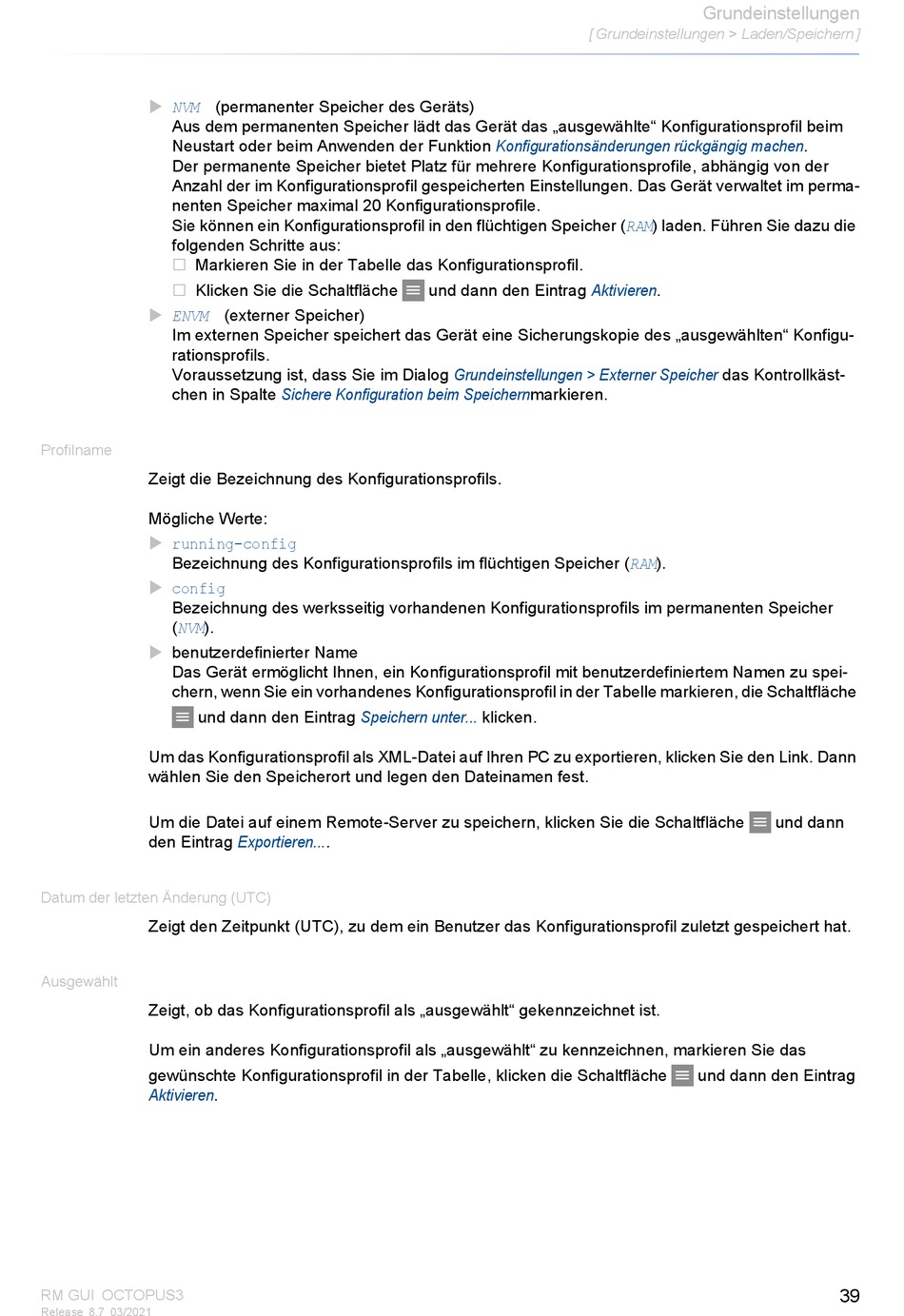 Grundeinstellungen
[ Grundeinstellungen > Laden/Speichern ]

▶ NVM (permanenter Speicher des Geräts)
Aus dem permanenten Speicher lädt das Gerät das „ausgewählte“ Konfigurationsprofil beim Neustart oder beim Anwenden der Funktion Konfigurationsänderungen rückgängig machen.
Der permanente Speicher bietet Platz für mehrere Konfigurationsprofile, abhängig von der Anzahl der im Konfigurationsprofil gespeicherten Einstellungen. Das Gerät verwaltet im permanenten Speicher maximal 20 Konfigurationsprofile.
Sie können ein Konfigurationsprofil in den flüchtigen Speicher (RAM) laden. Führen Sie dazu die folgenden Schritte aus:
☐ Markieren Sie in der Tabelle das Konfigurationsprofil.
☐ Klicken Sie die Schaltfläche und dann den Eintrag Aktivieren.
▶ ENVM (externer Speicher)
Im externen Speicher speichert das Gerät eine Sicherungskopie des „ausgewählten“ Konfigurationsprofils.
Voraussetzung ist, dass Sie im Dialog Grundeinstellungen > Externer Speicher das Kontrollkästchen in Spalte Sichere Konfiguration beim Speichernmarkieren.

Profilname

Zeigt die Bezeichnung des Konfigurationsprofils.

Mögliche Werte:
▶ running-config
Bezeichnung des Konfigurationsprofils im flüchtigen Speicher (RAM).
▶ config
Bezeichnung des werksseitig vorhandenen Konfigurationsprofils im permanenten Speicher (NVM).
▶ benutzerdefinierter Name
Das Gerät ermöglicht Ihnen, ein Konfigurationsprofil mit benutzerdefiniertem Namen zu speichern, wenn Sie ein vorhandenes Konfigurationsprofil in der Tabelle markieren, die Schaltfläche und dann den Eintrag Speichern unter... klicken.

Um das Konfigurationsprofil als XML-Datei auf Ihren PC zu exportieren, klicken Sie den Link. Dann wählen Sie den Speicherort und legen den Dateinamen fest.

Um die Datei auf einem Remote-Server zu speichern, klicken Sie die Schaltfläche und dann den Eintrag Exportieren....

Datum der letzten Änderung (UTC)

Zeigt den Zeitpunkt (UTC), zu dem ein Benutzer das Konfigurationsprofil zuletzt gespeichert hat.

Ausgewählt

Zeigt, ob das Konfigurationsprofil als „ausgewählt“ gekennzeichnet ist.

Um ein anderes Konfigurationsprofil als „ausgewählt“ zu kennzeichnen, markieren Sie das gewünschte Konfigurationsprofil in der Tabelle, klicken die Schaltfläche und dann den Eintrag Aktivieren.

RM GUI OCTOPUS3
Release 8.7 03/2021

39